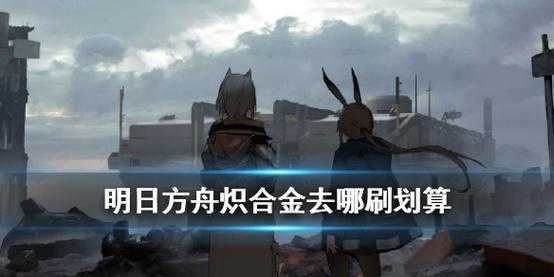 明日方舟炽合金去哪刷划算